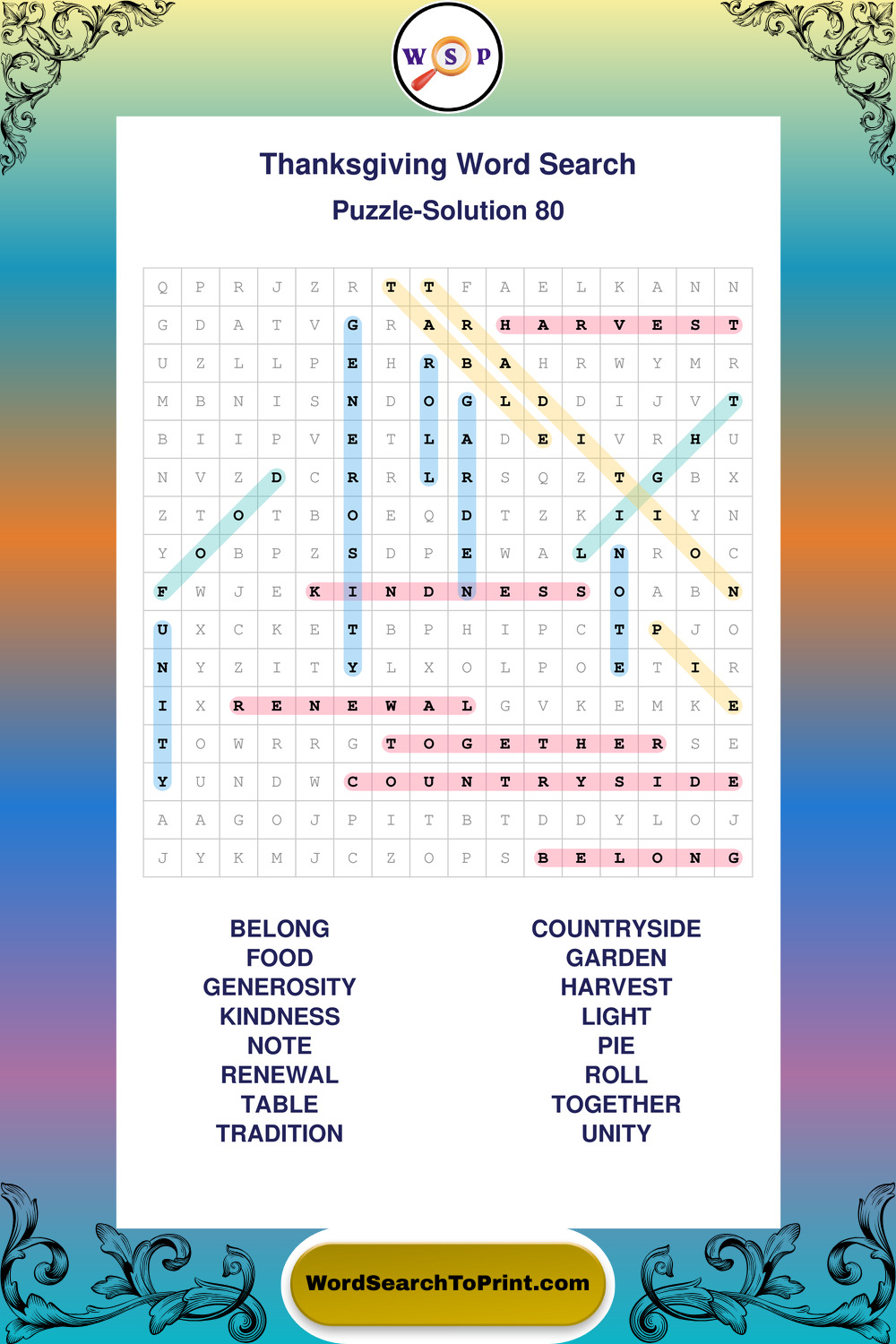 W S P

Thanksgiving Word Search

Puzzle-Solution 80

| Q | P | R | J | Z | R | T | T | F | A | E | L | K | A | N | N |
|---|---|---|---|---|---|---|---|---|---|---|---|---|---|---|---|
| G | D | A | T | V | G | R | A | R | H | A | R | V | E | S | T |
| U | Z | L | L | P | E | H | R | B | A | H | R | W | Y | M | R |
| M | B | N | I | S | N | D | O | G | L | D | D | I | J | V | T |
| B | I | I | P | V | E | T | L | A | D | E | I | V | R | H | U |
| N | V | Z | D | C | R | R | L | R | S | Q | Z | T | G | B | X |
| Z | T | O | T | B | O | E | Q | D | T | Z | K | I | I | Y | N |
| Y | O | B | P | Z | S | D | P | E | W | A | L | N | R | O | C |
| F | W | J | E | K | I | N | D | N | E | S | S | O | A | B | N |
| U | X | C | K | E | T | B | P | H | I | P | C | T | P | J | O |
| N | Y | Z | I | T | Y | L | X | O | L | P | O | E | T | I | R |
| I | X | R | E | N | E | W | A | L | G | V | K | E | M | K | E |
| T | O | W | R | R | G | T | O | G | E | T | H | E | R | S | E |
| Y | U | N | D | W | C | O | U | N | T | R | Y | S | I | D | E |
| A | A | G | O | J | P | I | T | B | T | D | D | Y | L | O | J |
| J | Y | K | M | J | C | Z | O | P | S | B | E | L | O | N | G |

BELONG
FOOD
GENEROSITY
KINDNESS
NOTE
RENEWAL
TABLE
TRADITION

COUNTRYSIDE
GARDEN
HARVEST
LIGHT
PIE
ROLL
TOGETHER
UNITY

WordSearchToPrint.com